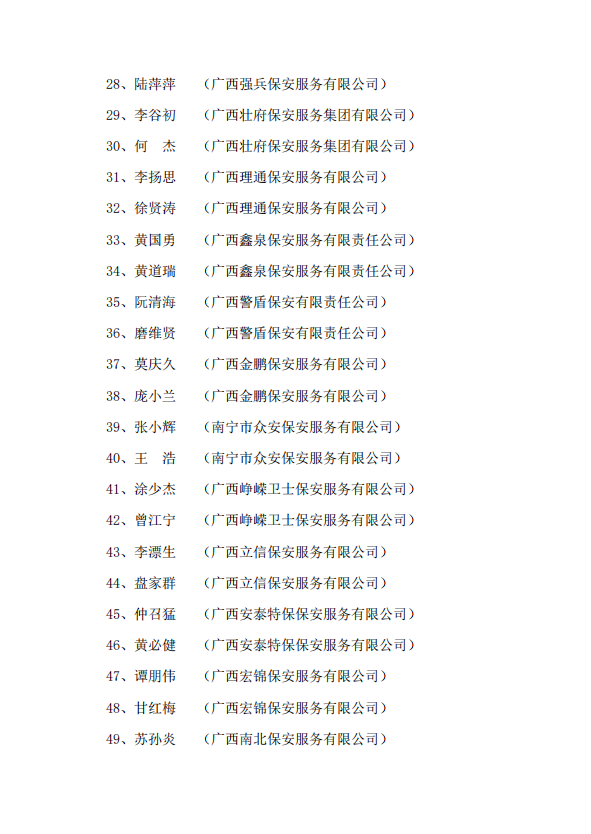 28、陆萍萍 （广西强兵保安服务有限公司）

29、李谷初 （广西壮府保安服务集团有限公司）

30、何 杰 （广西壮府保安服务集团有限公司）

31、李扬思 （广西理通保安服务有限公司）

32、徐贤涛 （广西理通保安服务有限公司）

33、黄国勇 （广西鑫泉保安服务有限责任公司）

34、黄道瑞 （广西鑫泉保安服务有限责任公司）

35、阮清海 （广西警盾保安有限责任公司）

36、磨维贤 （广西警盾保安有限责任公司）

37、莫庆久 （广西金鹏保安服务有限公司）

38、庞小兰 （广西金鹏保安服务有限公司）

39、张小辉 （南宁市众安保安服务有限公司）

40、王 浩 （南宁市众安保安服务有限公司）

41、涂少杰 （广西峥嵘卫士保安服务有限公司）

42、曾江宁 （广西峥嵘卫士保安服务有限公司）

43、李漂生 （广西立信保安服务有限公司）

44、盘家群 （广西立信保安服务有限公司）

45、仲召猛 （广西安泰特保保安服务有限公司）

46、黄必健 （广西安泰特保保安服务有限公司）

47、谭朋伟 （广西宏锦保安服务有限公司）

48、甘红梅 （广西宏锦保安服务有限公司）

49、苏孙炎 （广西南北保安服务有限公司）